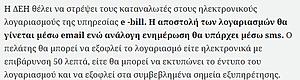 Η ΔΕΗ θέλει να στρέψει τους καταναλωτές στους ηλεκτρονικούς λογαριασμούς της υπηρεσίας e -bill. Η αποστολή των λογαριασμών θα γίνεται μέσω email ενώ ανάλογη ενημέρωση θα υπάρχει μέσω sms. Ο πελάτης θα μπορεί να εξοφλεί το λογαριασμό είτε ηλεκτρονικά με επιβάρυνση 50 λεπτά, είτε θα μπορεί να εκτυπώνει το έντυπο του λογαριασμού και να εξοφλεί στα συμβεβλημένα σημεία εξυπηρέτησης.